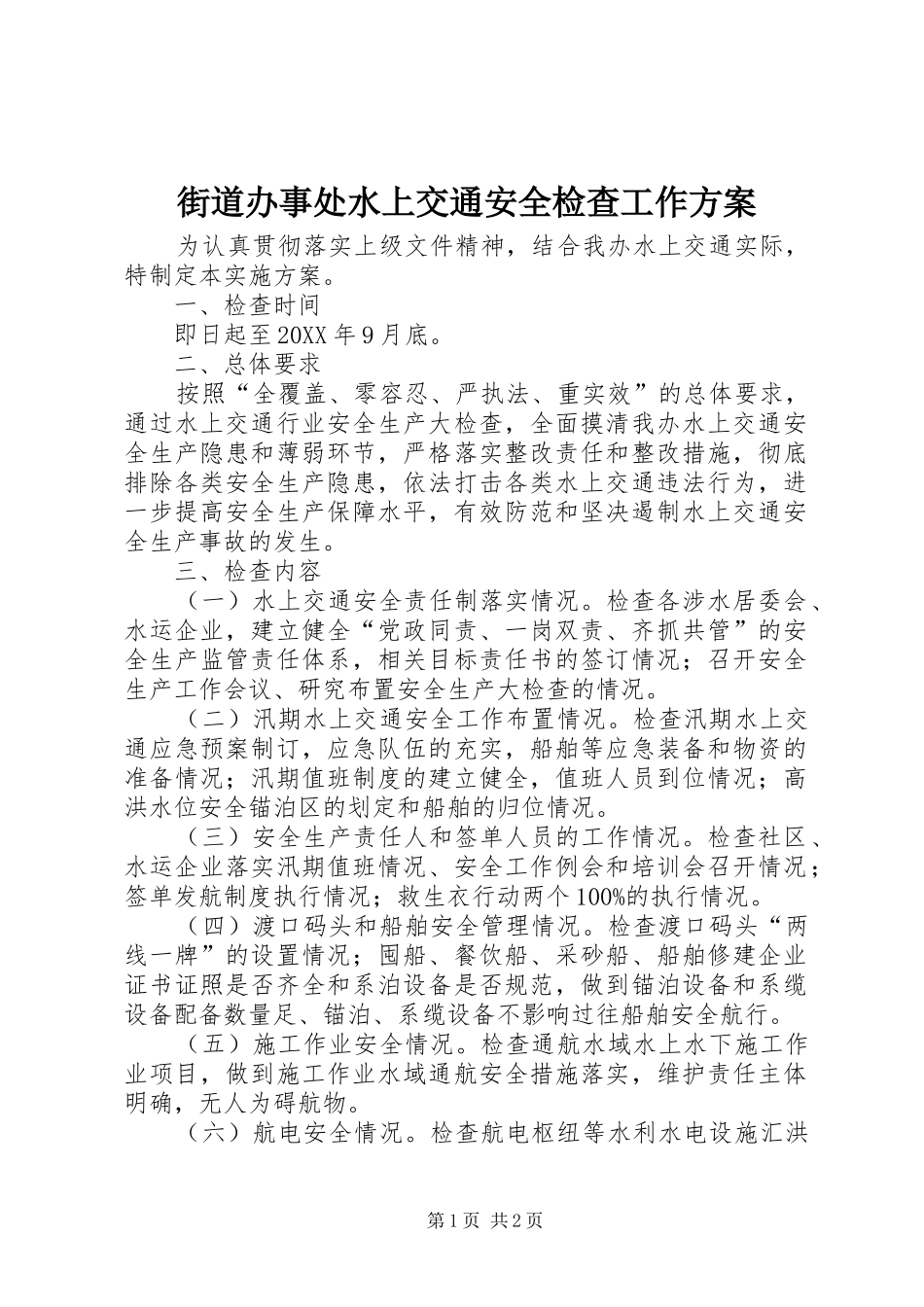 街道办事处水上交通安全检查工作方案

为认真贯彻落实上级文件精神，结合我办水上交通实际，特制定本实施方案。

一、检查时间

即日起至20XX年9月底。

二、总体要求

按照“全覆盖、零容忍、严执法、重实效”的总体要求，通过水上交通行业安全生产大检查，全面摸清我办水上交通安全生产隐患和薄弱环节，严格落实整改责任和整改措施，彻底排除各类安全生产隐患，依法打击各类水上交通违法行为，进一步提高安全生产保障水平，有效防范和坚决遏制水上交通安全生产事故的发生。

三、检查内容

（一）水上交通安全责任制落实情况。检查各涉水居委会、水运企业，建立健全“党政同责、一岗双责、齐抓共管”的安全生产监管责任体系，相关目标责任书的签订情况；召开安全生产工作会议、研究布置安全生产大检查的情况。

（二）汛期水上交通安全工作布置情况。检查汛期水上交通应急预案制订，应急队伍的充实，船舶等应急装备和物资的准备情况；汛期值班制度的建立健全，值班人员到位情况；高洪水位安全锚泊区的划定和船舶的归位情况。

（三）安全生产责任人和签单人员的工作情况。检查社区、水运企业落实汛期值班情况、安全工作例会和培训会召开情况；签单发航制度执行情况；救生衣行动两个100%的执行情况。

（四）渡口码头和船舶安全管理情况。检查渡口码头“两线一牌”的设置情况；囤船、餐饮船、采砂船、船舶修建企业证书证照是否齐全和系泊设备是否规范，做到锚泊设备和系缆设备配备数量足、锚泊、系缆设备不影响过往船舶安全航行。

（五）施工作业安全情况。检查通航水域水上水下施工作业项目，做到施工作业水域通航安全措施落实，维护责任主体明确，无人为碍航物。

（六）航电安全情况。检查航电枢纽等水利水电设施汇洪

第1页 共2页